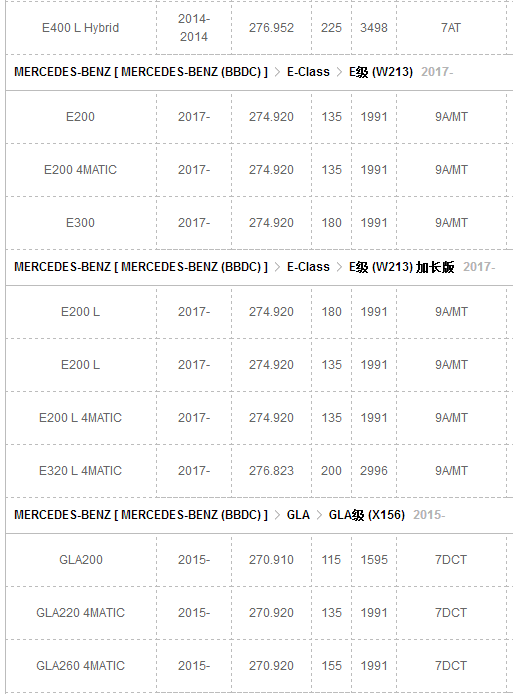 | E400 L Hybrid | 2014-2014 | 276.952 | 225 | 3498 | 7AT |
|---|---|---|---|---|---|

MERCEDES-BENZ [ MERCEDES-BENZ (BBDC) ] > E-Class > E级 (W213) 2017-

| E200 | 2017- | 274.920 | 135 | 1991 | 9A/MT |
|---|---|---|---|---|---|
| E200 4MATIC | 2017- | 274.920 | 135 | 1991 | 9A/MT |
| E300 | 2017- | 274.920 | 180 | 1991 | 9A/MT |

MERCEDES-BENZ [ MERCEDES-BENZ (BBDC) ] > E-Class > E级 (W213) 加长版 2017-

| E200 L | 2017- | 274.920 | 180 | 1991 | 9A/MT |
|---|---|---|---|---|---|
| E200 L | 2017- | 274.920 | 135 | 1991 | 9A/MT |
| E200 L 4MATIC | 2017- | 274.920 | 135 | 1991 | 9A/MT |
| E320 L 4MATIC | 2017- | 276.823 | 200 | 2996 | 9A/MT |

MERCEDES-BENZ [ MERCEDES-BENZ (BBDC) ] > GLA > GLA级 (X156) 2015-

| GLA200 | 2015- | 270.910 | 115 | 1595 | 7DCT |
|---|---|---|---|---|---|
| GLA220 4MATIC | 2015- | 270.920 | 135 | 1991 | 7DCT |
| GLA260 4MATIC | 2015- | 270.920 | 155 | 1991 | 7DCT |